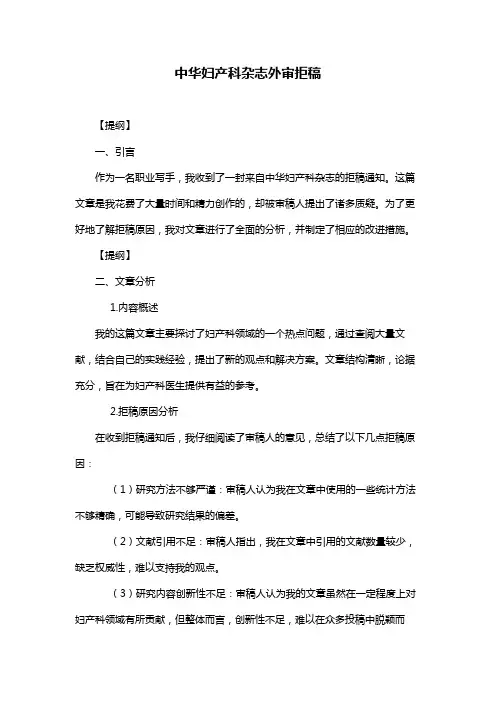 中华妇产科杂志外审拒稿

【提纲】

一、引言

作为一名职业写手，我收到了一封来自中华妇产科杂志的拒稿通知。这篇文章是我花费了大量时间和精力创作的，却被审稿人提出了诸多质疑。为了更好地了解拒稿原因，我对文章进行了全面的分析，并制定了相应的改进措施。

【提纲】

二、文章分析

1.内容概述

我的这篇文章主要探讨了妇产科领域的一个热点问题，通过查阅大量文献，结合自己的实践经验，提出了新的观点和解决方案。文章结构清晰，论据充分，旨在为妇产科医生提供有益的参考。

2.拒稿原因分析

在收到拒稿通知后，我仔细阅读了审稿人的意见，总结了以下几点拒稿原因：

（1）研究方法不够严谨：审稿人认为我在文章中使用的一些统计方法不够精确，可能导致研究结果的偏差。

（2）文献引用不足：审稿人指出，我在文章中引用的文献数量较少，缺乏权威性，难以支持我的观点。

（3）研究内容创新性不足：审稿人认为我的文章虽然在一定程度上对妇产科领域有所贡献，但整体而言，创新性不足，难以在众多投稿中脱颖而